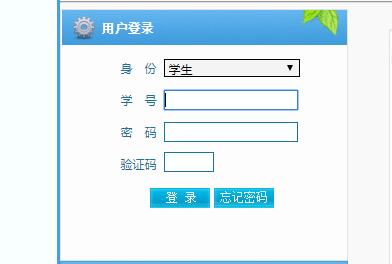 用户登录

身 份 学生

学 号

密 码

验证码

登 录 忘记密码